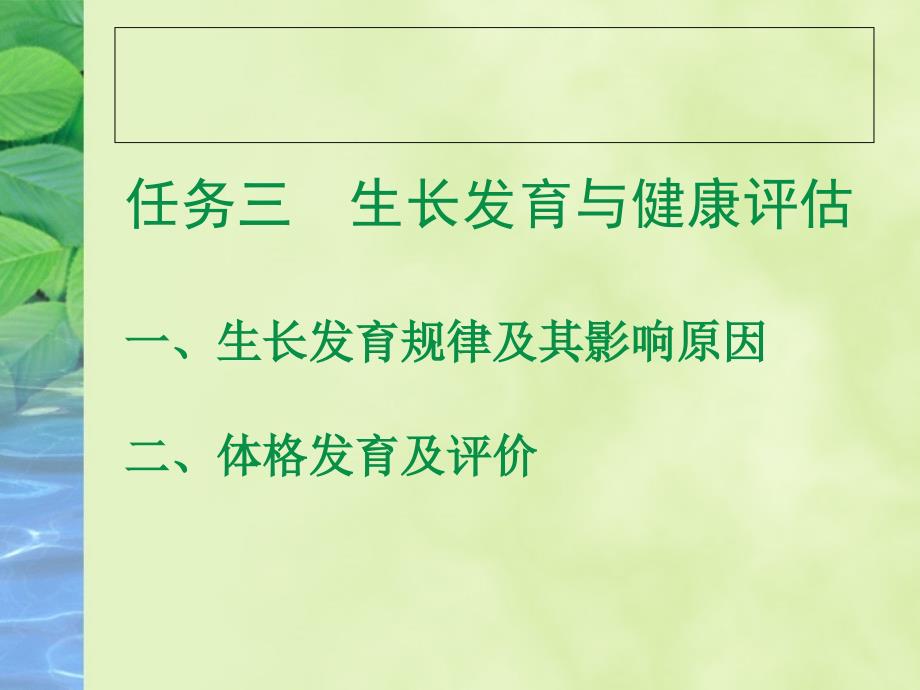 任务三　生长发育与健康评估

一、生长发育规律及其影响原因

二、体格发育及评价